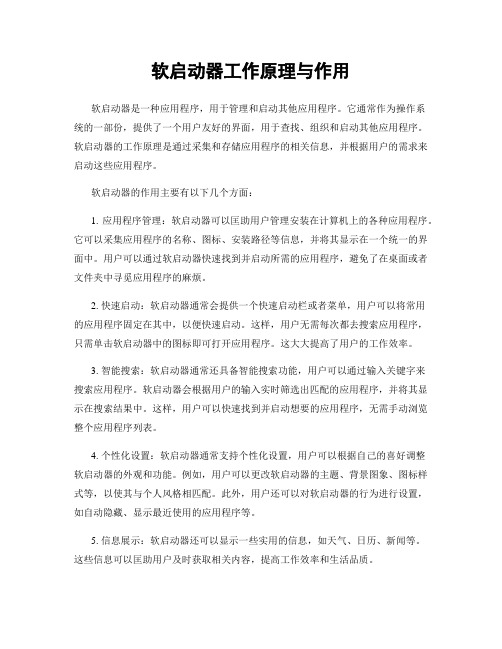 软启动器工作原理与作用

软启动器是一种应用程序，用于管理和启动其他应用程序。它通常作为操作系统的一部份，提供了一个用户友好的界面，用于查找、组织和启动其他应用程序。软启动器的工作原理是通过采集和存储应用程序的相关信息，并根据用户的需求来启动这些应用程序。

软启动器的作用主要有以下几个方面：

1. 应用程序管理：软启动器可以匡助用户管理安装在计算机上的各种应用程序。它可以采集应用程序的名称、图标、安装路径等信息，并将其显示在一个统一的界面中。用户可以通过软启动器快速找到并启动所需的应用程序，避免了在桌面或者文件夹中寻觅应用程序的麻烦。

2. 快速启动：软启动器通常会提供一个快速启动栏或者菜单，用户可以将常用的应用程序固定在其中，以便快速启动。这样，用户无需每次都去搜索应用程序，只需单击软启动器中的图标即可打开应用程序。这大大提高了用户的工作效率。

3. 智能搜索：软启动器通常还具备智能搜索功能，用户可以通过输入关键字来搜索应用程序。软启动器会根据用户的输入实时筛选出匹配的应用程序，并将其显示在搜索结果中。这样，用户可以快速找到并启动想要的应用程序，无需手动浏览整个应用程序列表。

4. 个性化设置：软启动器通常支持个性化设置，用户可以根据自己的喜好调整软启动器的外观和功能。例如，用户可以更改软启动器的主题、背景图象、图标样式等，以使其与个人风格相匹配。此外，用户还可以对软启动器的行为进行设置，如自动隐藏、显示最近使用的应用程序等。

5. 信息展示：软启动器还可以显示一些实用的信息，如天气、日历、新闻等。这些信息可以匡助用户及时获取相关内容，提高工作效率和生活品质。